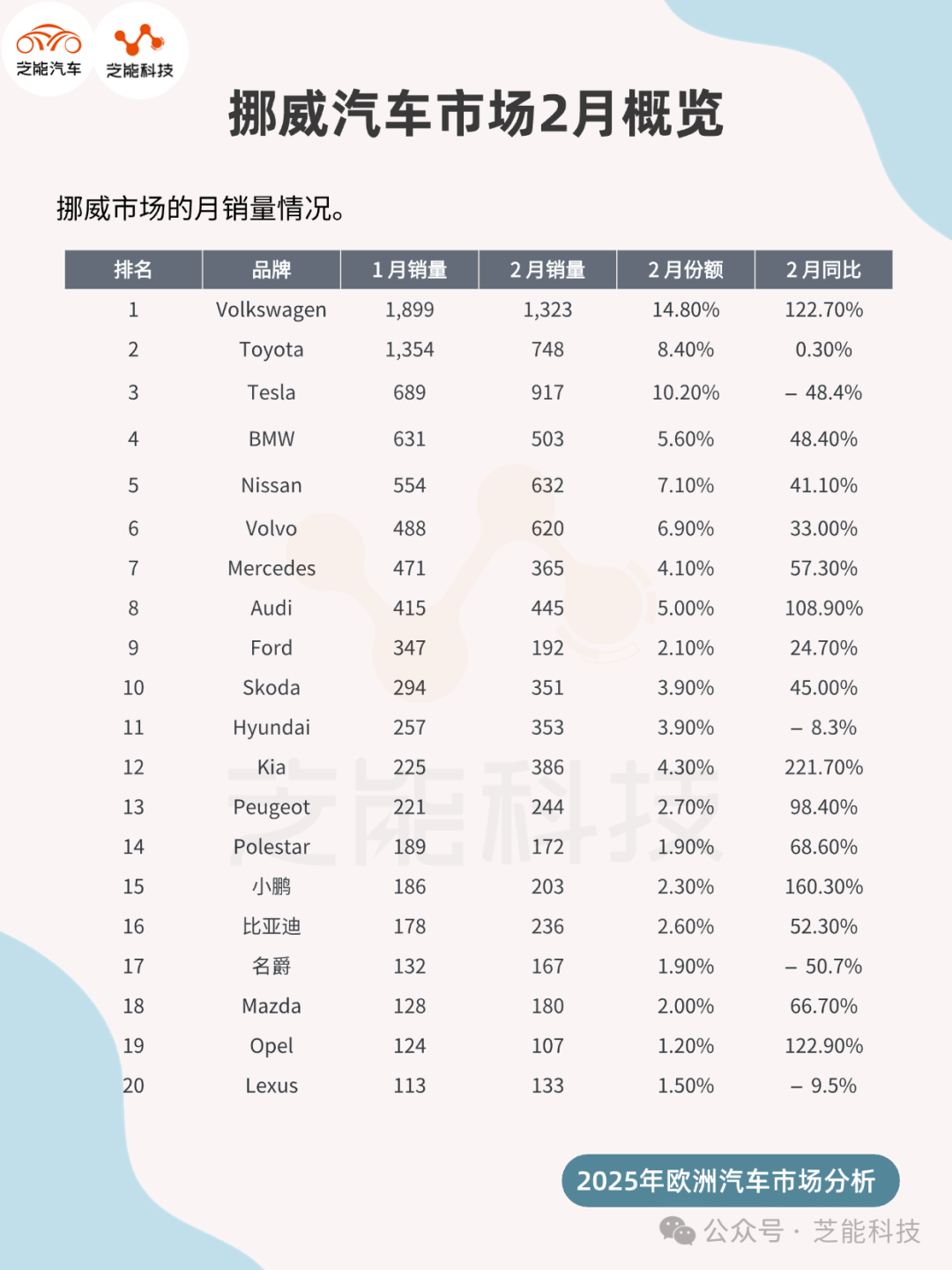 芝能汽车 芝能科技

挪威汽车市场2月概览

挪威市场的月销量情况。

| 排名 | 品牌 | 1月销量 | 2月销量 | 2月份额 | 2月同比 |
|---|---|---|---|---|---|
| 1 | Volkswagen | 1,899 | 1,323 | 14.80% | 122.70% |
| 2 | Toyota | 1,354 | 748 | 8.40% | 0.30% |
| 3 | Tesla | 689 | 917 | 10.20% | – 48.4% |
| 4 | BMW | 631 | 503 | 5.60% | 48.40% |
| 5 | Nissan | 554 | 632 | 7.10% | 41.10% |
| 6 | Volvo | 488 | 620 | 6.90% | 33.00% |
| 7 | Mercedes | 471 | 365 | 4.10% | 57.30% |
| 8 | Audi | 415 | 445 | 5.00% | 108.90% |
| 9 | Ford | 347 | 192 | 2.10% | 24.70% |
| 10 | Skoda | 294 | 351 | 3.90% | 45.00% |
| 11 | Hyundai | 257 | 353 | 3.90% | – 8.3% |
| 12 | Kia | 225 | 386 | 4.30% | 221.70% |
| 13 | Peugeot | 221 | 244 | 2.70% | 98.40% |
| 14 | Polestar | 189 | 172 | 1.90% | 68.60% |
| 15 | 小鹏 | 186 | 203 | 2.30% | 160.30% |
| 16 | 比亚迪 | 178 | 236 | 2.60% | 52.30% |
| 17 | 名爵 | 132 | 167 | 1.90% | – 50.7% |
| 18 | Mazda | 128 | 180 | 2.00% | 66.70% |
| 19 | Opel | 124 | 107 | 1.20% | 122.90% |
| 20 | Lexus | 113 | 133 | 1.50% | – 9.5% |

芝能科技

2025年欧洲汽车市场分析

公众号 · 芝能科技